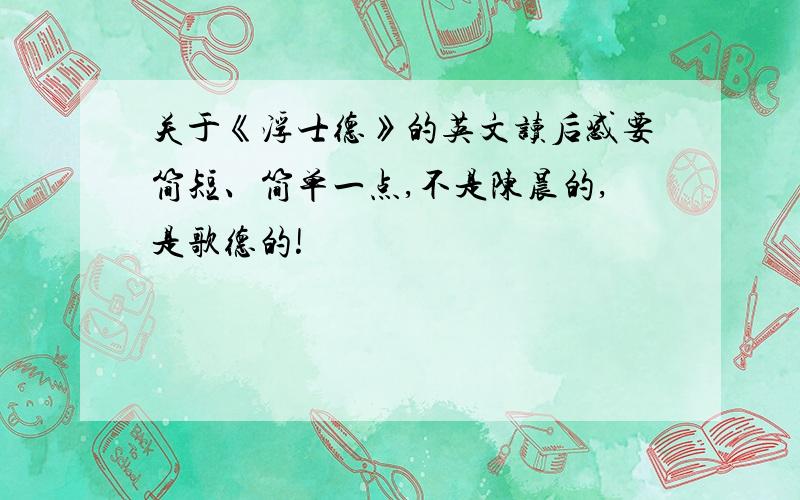 关于《浮士德》的英文读后感要简短、简单一点,不是陈晨的,是歌德的!

ABC

Back to School